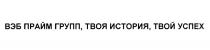 ВЭБ ПРАЙМ ГРУПП, ТВОЯ ИСТОРИЯ, ТВОЙ УСПЕХ